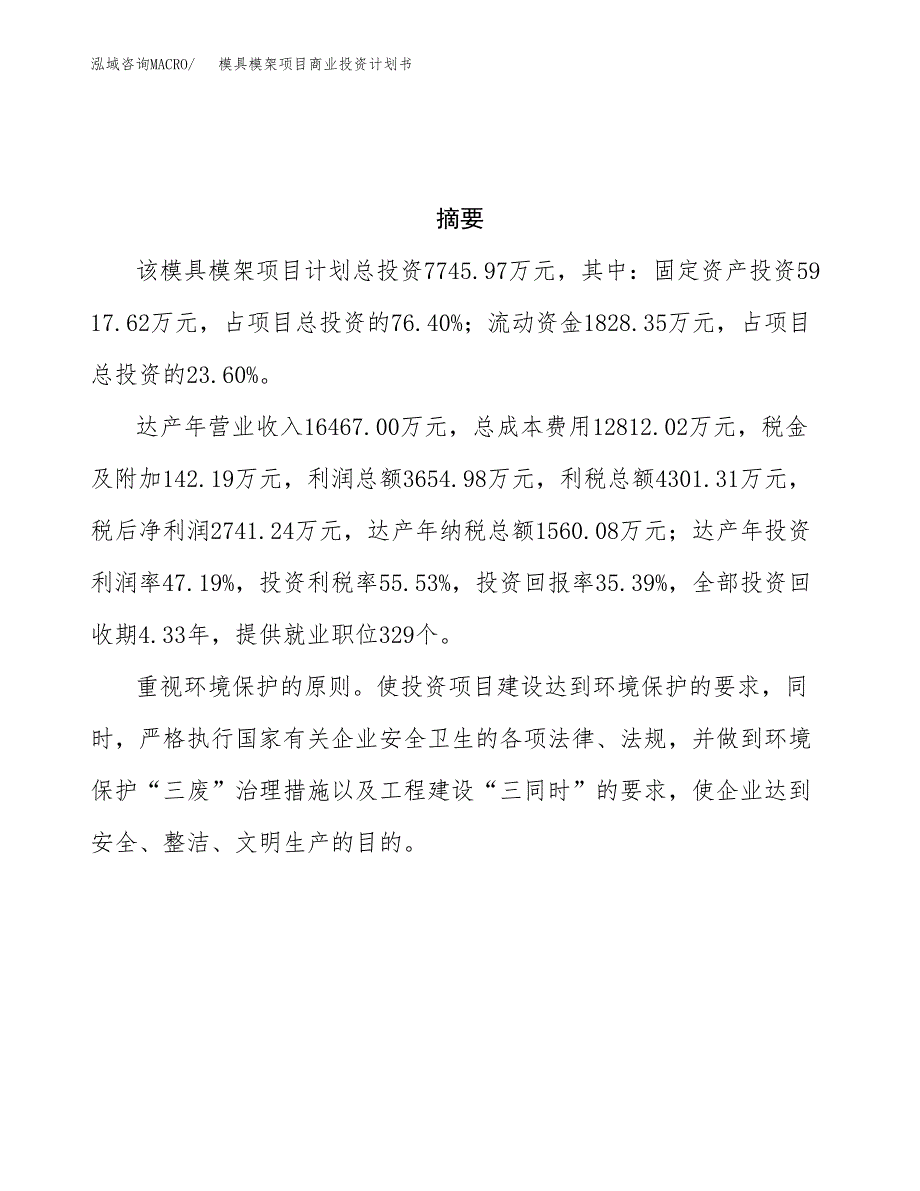 泓域咨询MACRO/ 模具模架项目商业投资计划书

摘要

该模具模架项目计划总投资7745.97万元，其中：固定资产投资5917.62万元，占项目总投资的76.40%；流动资金1828.35万元，占项目总投资的23.60%。

达产年营业收入16467.00万元，总成本费用12812.02万元，税金及附加142.19万元，利润总额3654.98万元，利税总额4301.31万元，税后净利润2741.24万元，达产年纳税总额1560.08万元；达产年投资利润率47.19%，投资利税率55.53%，投资回报率35.39%，全部投资回收期4.33年，提供就业职位329个。

重视环境保护的原则。使投资项目建设达到环境保护的要求，同时，严格执行国家有关企业安全卫生的各项法律、法规，并做到环境保护“三废”治理措施以及工程建设“三同时”的要求，使企业达到安全、整洁、文明生产的目的。